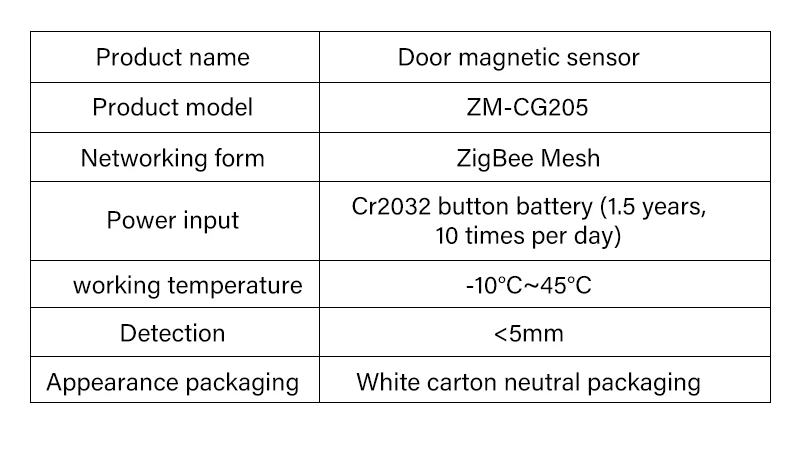 | Product name | Door magnetic sensor |
|---|---|
| Product model | ZM-CG205 |
| Networking form | ZigBee Mesh |
| Power input | Cr2032 button battery (1.5 years, 10 times per day) |
| working temperature | -10°C~45°C |
| Detection | <5mm |
| Appearance packaging | White carton neutral packaging |